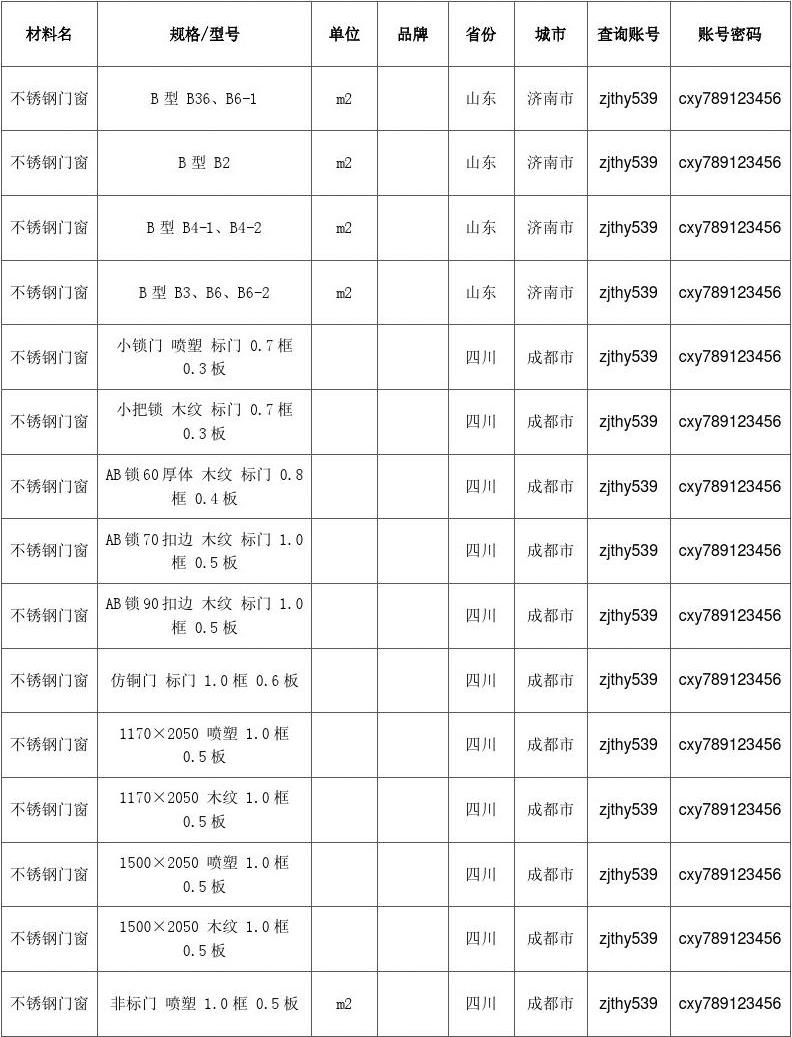 | 材料名 | 规格/型号 | 单位 | 品牌 | 省份 | 城市 | 查询账号 | 账号密码 |
|---|---|---|---|---|---|---|---|
| 不锈钢门窗 | B 型 B36、B6-1 | m2 |  | 山东 | 济南市 | zjthy539 | cxy789123456 |
| 不锈钢门窗 | B 型 B2 | m2 |  | 山东 | 济南市 | zjthy539 | cxy789123456 |
| 不锈钢门窗 | B 型 B4-1、B4-2 | m2 |  | 山东 | 济南市 | zjthy539 | cxy789123456 |
| 不锈钢门窗 | B 型 B3、B6、B6-2 | m2 |  | 山东 | 济南市 | zjthy539 | cxy789123456 |
| 不锈钢门窗 | 小锁门 喷塑 标门 0.7 框 0.3 板 |  |  | 四川 | 成都市 | zjthy539 | cxy789123456 |
| 不锈钢门窗 | 小把锁 木纹 标门 0.7 框 0.3 板 |  |  | 四川 | 成都市 | zjthy539 | cxy789123456 |
| 不锈钢门窗 | AB 锁 60 厚体 木纹 标门 0.8 框 0.4 板 |  |  | 四川 | 成都市 | zjthy539 | cxy789123456 |
| 不锈钢门窗 | AB 锁 70 扣边 木纹 标门 1.0 框 0.5 板 |  |  | 四川 | 成都市 | zjthy539 | cxy789123456 |
| 不锈钢门窗 | AB 锁 90 扣边 木纹 标门 1.0 框 0.5 板 |  |  | 四川 | 成都市 | zjthy539 | cxy789123456 |
| 不锈钢门窗 | 仿铜门 标门 1.0 框 0.6 板 |  |  | 四川 | 成都市 | zjthy539 | cxy789123456 |
| 不锈钢门窗 | 1170×2050 喷塑 1.0 框 0.5 板 |  |  | 四川 | 成都市 | zjthy539 | cxy789123456 |
| 不锈钢门窗 | 1170×2050 木纹 1.0 框 0.5 板 |  |  | 四川 | 成都市 | zjthy539 | cxy789123456 |
| 不锈钢门窗 | 1500×2050 喷塑 1.0 框 0.5 板 |  |  | 四川 | 成都市 | zjthy539 | cxy789123456 |
| 不锈钢门窗 | 1500×2050 木纹 1.0 框 0.5 板 |  |  | 四川 | 成都市 | zjthy539 | cxy789123456 |
| 不锈钢门窗 | 非标门 喷塑 1.0 框 0.5 板 | m2 |  | 四川 | 成都市 | zjthy539 | cxy789123456 |